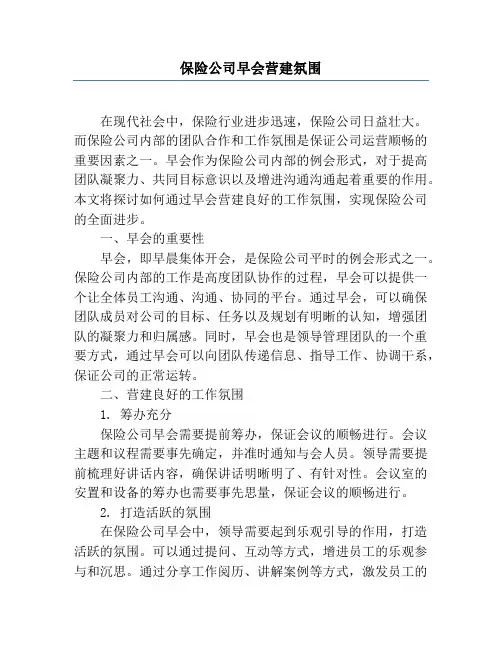 保险公司早会营建氛围

在现代社会中，保险行业进步迅速，保险公司日益壮大。而保险公司内部的团队合作和工作氛围是保证公司运营顺畅的重要因素之一。早会作为保险公司内部的例会形式，对于提高团队凝聚力、共同目标意识以及增进沟通沟通起着重要的作用。本文将探讨如何通过早会营建良好的工作氛围，实现保险公司的全面进步。

一、早会的重要性

早会，即早晨集体开会，是保险公司平时的例会形式之一。保险公司内部的工作是高度团队协作的过程，早会可以提供一个让全体员工沟通、沟通、协同的平台。通过早会，可以确保团队成员对公司的目标、任务以及规划有明晰的认知，增强团队的凝聚力和归属感。同时，早会也是领导管理团队的一个重要方式，通过早会可以向团队传递信息、指导工作、协调干系，保证公司的正常运转。

二、营建良好的工作氛围

1. 筹办充分

保险公司早会需要提前筹办，保证会议的顺畅进行。会议主题和议程需要事先确定，并准时通知与会人员。领导需要提前梳理好讲话内容，确保讲话明晰明了、有针对性。会议室的安置和设备的筹办也需要事先思量，保证会议的顺畅进行。

2. 打造活跃的氛围

在保险公司早会中，领导需要起到乐观引导的作用，打造活跃的氛围。可以通过提问、互动等方式，增进员工的乐观参与和沉思。通过分享工作阅历、讲解案例等方式，激发员工的